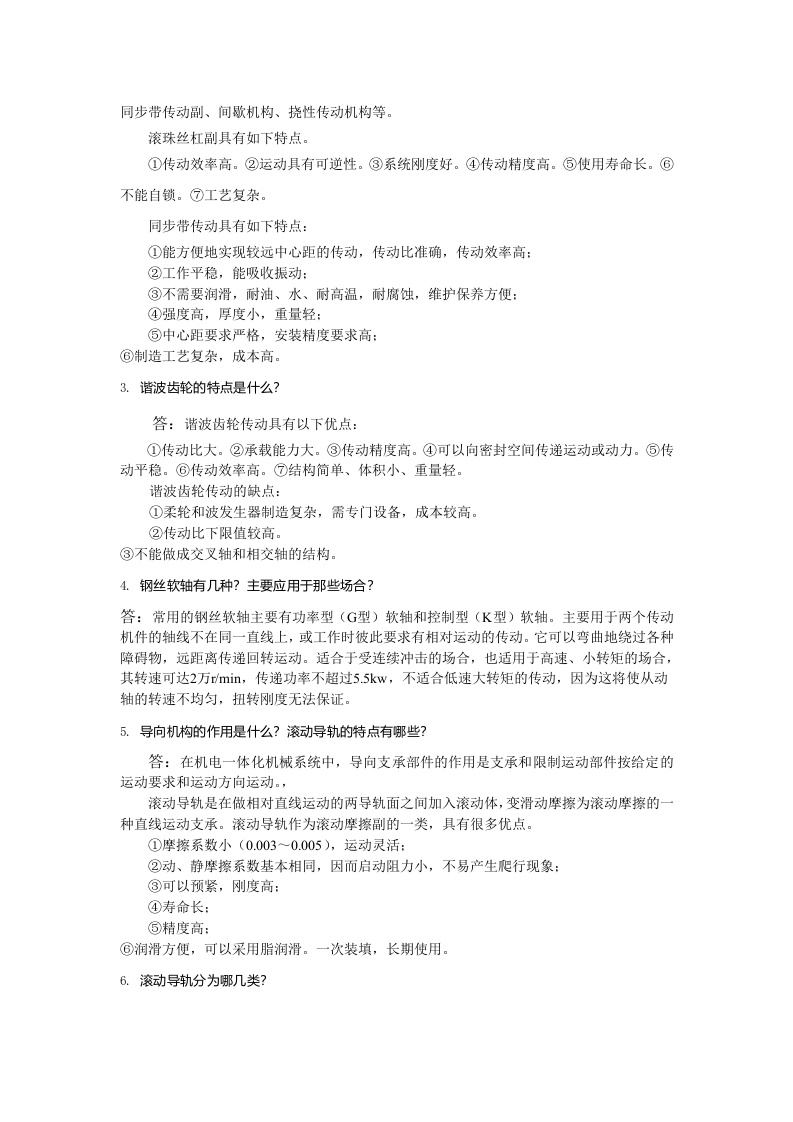 同步带传动副、间歇机构、挠性传动机构等。

滚珠丝杠副具有如下特点。

①传动效率高。②运动具有可逆性。③系统刚度好。④传动精度高。⑤使用寿命长。⑥不能自锁。⑦工艺复杂。

同步带传动具有如下特点：

①能方便地实现较远中心距的传动，传动比准确，传动效率高；
②工作平稳，能吸收振动；
③不需要润滑，耐油、水、耐高温，耐腐蚀，维护保养方便；
④强度高，厚度小，重量轻；
⑤中心距要求严格，安装精度要求高；
⑥制造工艺复杂，成本高。

3. 谐波齿轮的特点是什么?

答：谐波齿轮传动具有以下优点：

①传动比大。②承载能力大。③传动精度高。④可以向密封空间传递运动或动力。⑤传动平稳。⑥传动效率高。⑦结构简单、体积小、重量轻。

谐波齿轮传动的缺点：
①柔轮和波发生器制造复杂，需专门设备，成本较高。
②传动比下限值较高。
③不能做成交叉轴和相交轴的结构。

4. 钢丝软轴有几种？主要应用于那些场合？

答：常用的钢丝软轴主要有功率型（G型）软轴和控制型（K型）软轴。主要用于两个传动机件的轴线不在同一直线上，或工作时彼此要求有相对运动的传动。它可以弯曲地绕过各种障碍物，远距离传递回转运动。适合于受连续冲击的场合，也适用于高速、小转矩的场合，其转速可达2万r/min，传递功率不超过5.5kw，不适合低速大转矩的传动，因为这将使从动轴的转速不均匀，扭转刚度无法保证。

5. 导向机构的作用是什么？滚动导轨的特点有哪些?

答：在机电一体化机械系统中，导向支承部件的作用是支承和限制运动部件按给定的运动要求和运动方向运动。,

滚动导轨是在做相对直线运动的两导轨面之间加入滚动体，变滑动摩擦为滚动摩擦的一种直线运动支承。滚动导轨作为滚动摩擦副的一类，具有很多优点。

①摩擦系数小（0.003～0.005），运动灵活；
②动、静摩擦系数基本相同，因而启动阻力小，不易产生爬行现象；
③可以预紧，刚度高；
④寿命长；
⑤精度高；
⑥润滑方便，可以采用脂润滑。一次装填，长期使用。

6. 滚动导轨分为哪几类?